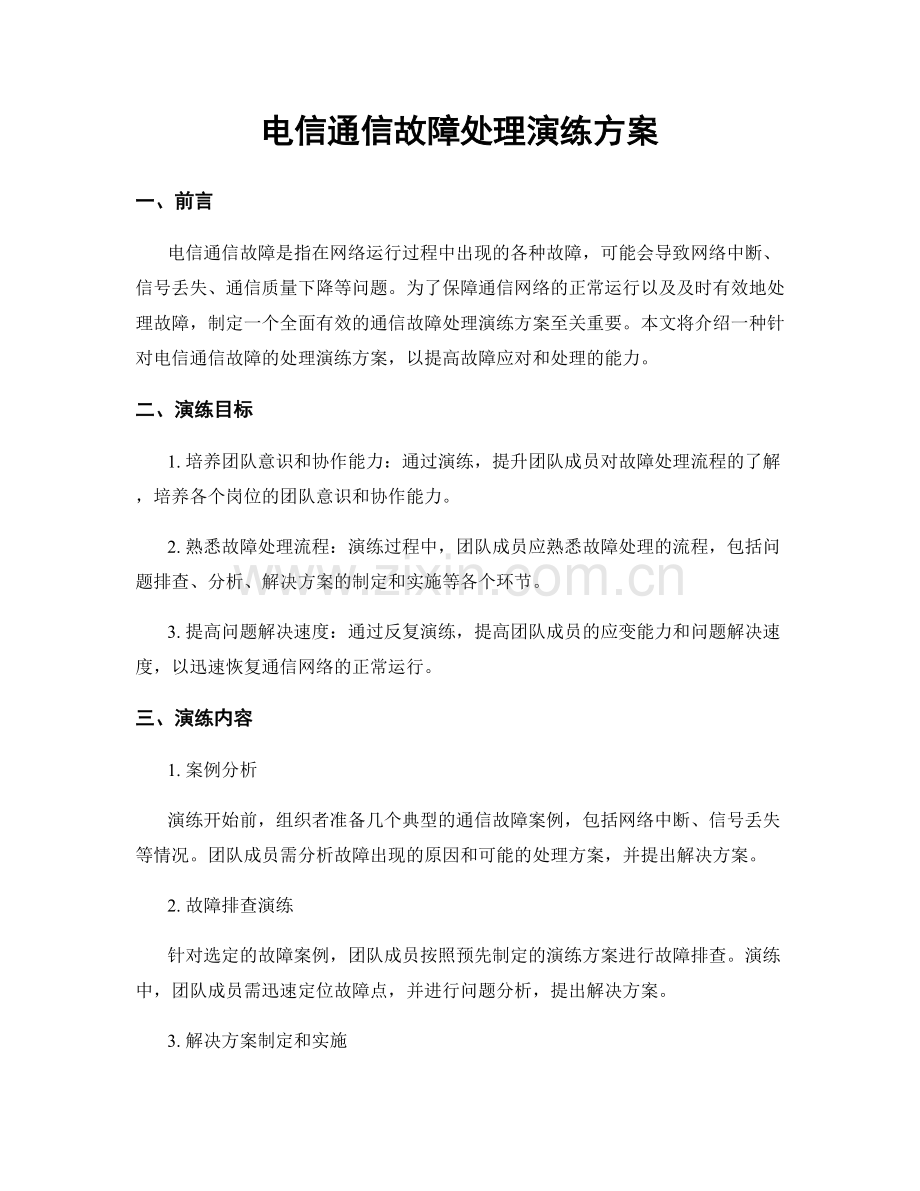 电信通信故障处理演练方案

一、前言

电信通信故障是指在网络运行过程中出现的各种故障，可能会导致网络中断、信号丢失、通信质量下降等问题。为了保障通信网络的正常运行以及及时有效地处理故障，制定一个全面有效的通信故障处理演练方案至关重要。本文将介绍一种针对电信通信故障的处理演练方案，以提高故障应对和处理的能力。

二、演练目标

1.培养团队意识和协作能力：通过演练，提升团队成员对故障处理流程的了解，培养各个岗位的团队意识和协作能力。

2.熟悉故障处理流程：演练过程中，团队成员应熟悉故障处理的流程，包括问题排查、分析、解决方案的制定和实施等各个环节。

3.提高问题解决速度：通过反复演练，提高团队成员的应变能力和问题解决速度，以迅速恢复通信网络的正常运行。

三、演练内容

1.案例分析

演练开始前，组织者准备几个典型的通信故障案例，包括网络中断、信号丢失等情况。团队成员需分析故障出现的原因和可能的处理方案，并提出解决方案。

2.故障排查演练

针对选定的故障案例，团队成员按照预先制定的演练方案进行故障排查。演练中，团队成员需迅速定位故障点，并进行问题分析，提出解决方案。

3.解决方案制定和实施

www.zixin.com.cn